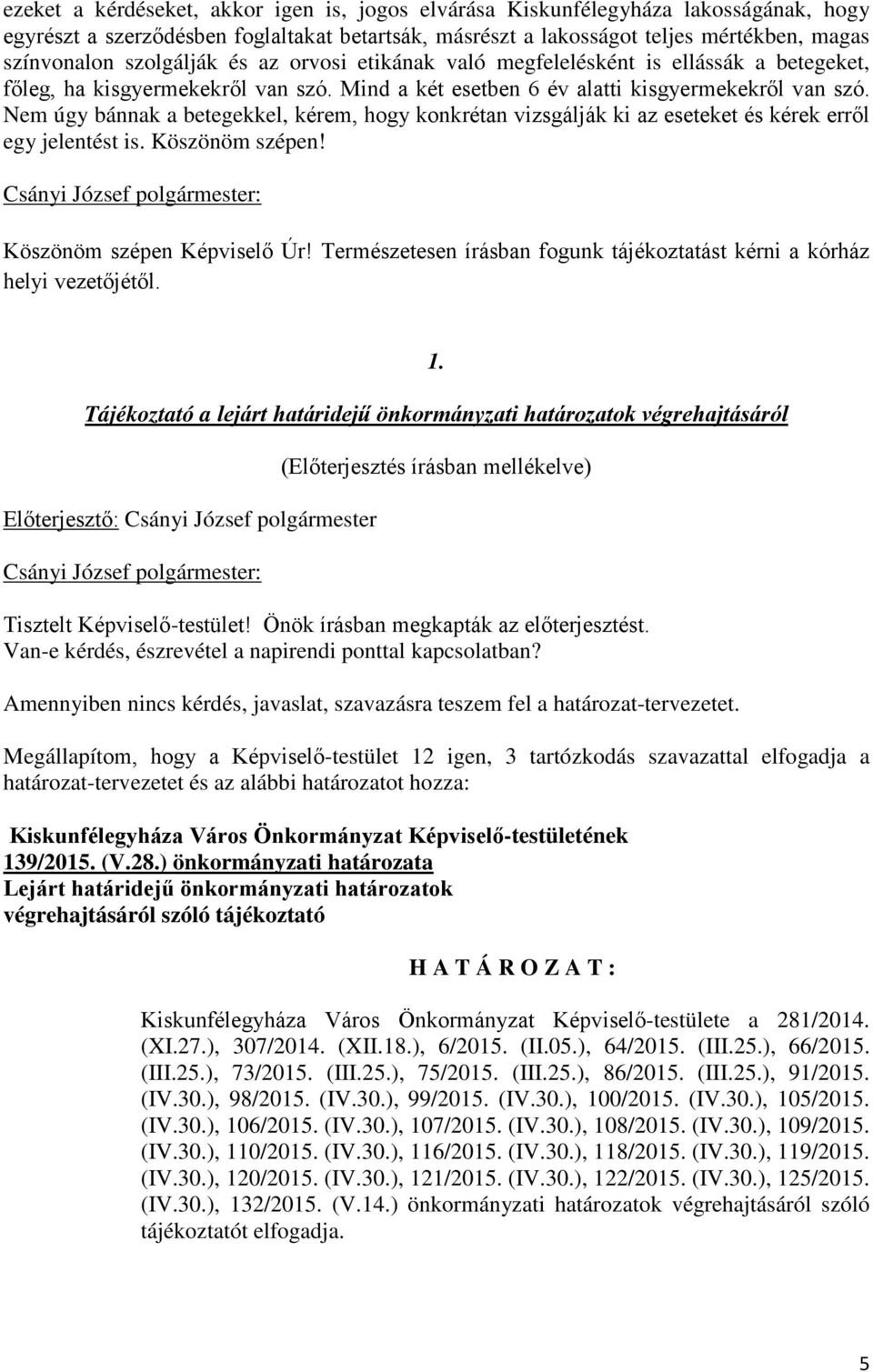 ezeket a kérdéseket, akkor igen is, jogos elvárása Kiskunfélegyháza lakosságának, hogy egyrészt a szerződésben foglaltakat betartsák, másrészt a lakosságot teljes mértékben, magas színvonalon szolgálják és az orvosi etikának való megfelelésként is ellássák a betegeket, főleg, ha kisgyermekekről van szó. Mind a két esetben 6 év alatti kisgyermekekről van szó. Nem úgy bánnak a betegekkel, kérem, hogy konkrétan vizsgálják ki az eseteket és kérek erről egy jelentést is. Köszönöm szépen!

Csányi József polgármester:

Köszönöm szépen Képviselő Úr! Természetesen írásban fogunk tájékoztatást kérni a kórház helyi vezetőjétől.

1.

Tájékoztató a lejárt határidejű önkormányzati határozatok végrehajtásáról

(Előterjesztés írásban mellékelve)

Előterjesztő: Csányi József polgármester

Csányi József polgármester:

Tisztelt Képviselő-testület! Önök írásban megkapták az előterjesztést. Van-e kérdés, észrevétel a napirendi ponttal kapcsolatban?

Amennyiben nincs kérdés, javaslat, szavazásra teszem fel a határozat-tervezetet.

Megállapítom, hogy a Képviselő-testület 12 igen, 3 tartózkodás szavazattal elfogadja a határozat-tervezetet és az alábbi határozatot hozza:

Kiskunfélegyháza Város Önkormányzat Képviselő-testületének
139/2015. (V.28.) önkormányzati határozata
Lejárt határidejű önkormányzati határozatok végrehajtásáról szóló tájékoztató

H A T Á R O Z A T :

Kiskunfélegyháza Város Önkormányzat Képviselő-testülete a 281/2014. (XI.27.), 307/2014. (XII.18.), 6/2015. (II.05.), 64/2015. (III.25.), 66/2015. (III.25.), 73/2015. (III.25.), 75/2015. (III.25.), 86/2015. (III.25.), 91/2015. (IV.30.), 98/2015. (IV.30.), 99/2015. (IV.30.), 100/2015. (IV.30.), 105/2015. (IV.30.), 106/2015. (IV.30.), 107/2015. (IV.30.), 108/2015. (IV.30.), 109/2015. (IV.30.), 110/2015. (IV.30.), 116/2015. (IV.30.), 118/2015. (IV.30.), 119/2015. (IV.30.), 120/2015. (IV.30.), 121/2015. (IV.30.), 122/2015. (IV.30.), 125/2015. (IV.30.), 132/2015. (V.14.) önkormányzati határozatok végrehajtásáról szóló tájékoztatót elfogadja.

5